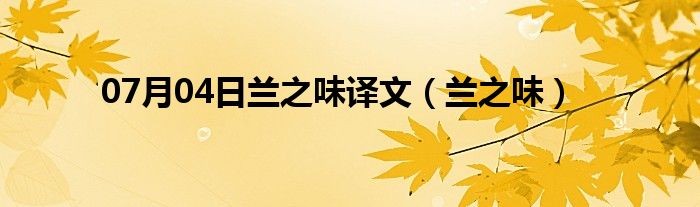 07月04日兰之味译文（兰之味）